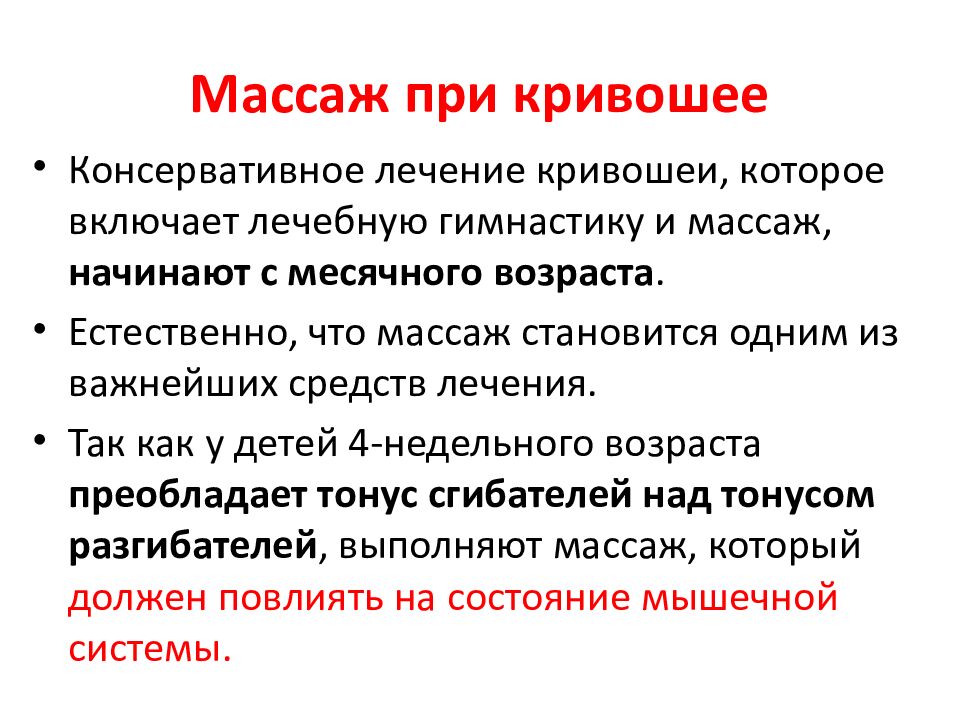 Массаж при кривошее

• Консервативное лечение кривошеи, которое включает лечебную гимнастику и массаж, начинают с месячного возраста.
• Естественно, что массаж становится одним из важнейших средств лечения.
• Так как у детей 4-недельного возраста преобладает тонус сгибателей над тонусом разгибателей, выполняют массаж, который должен повлиять на состояние мышечной системы.